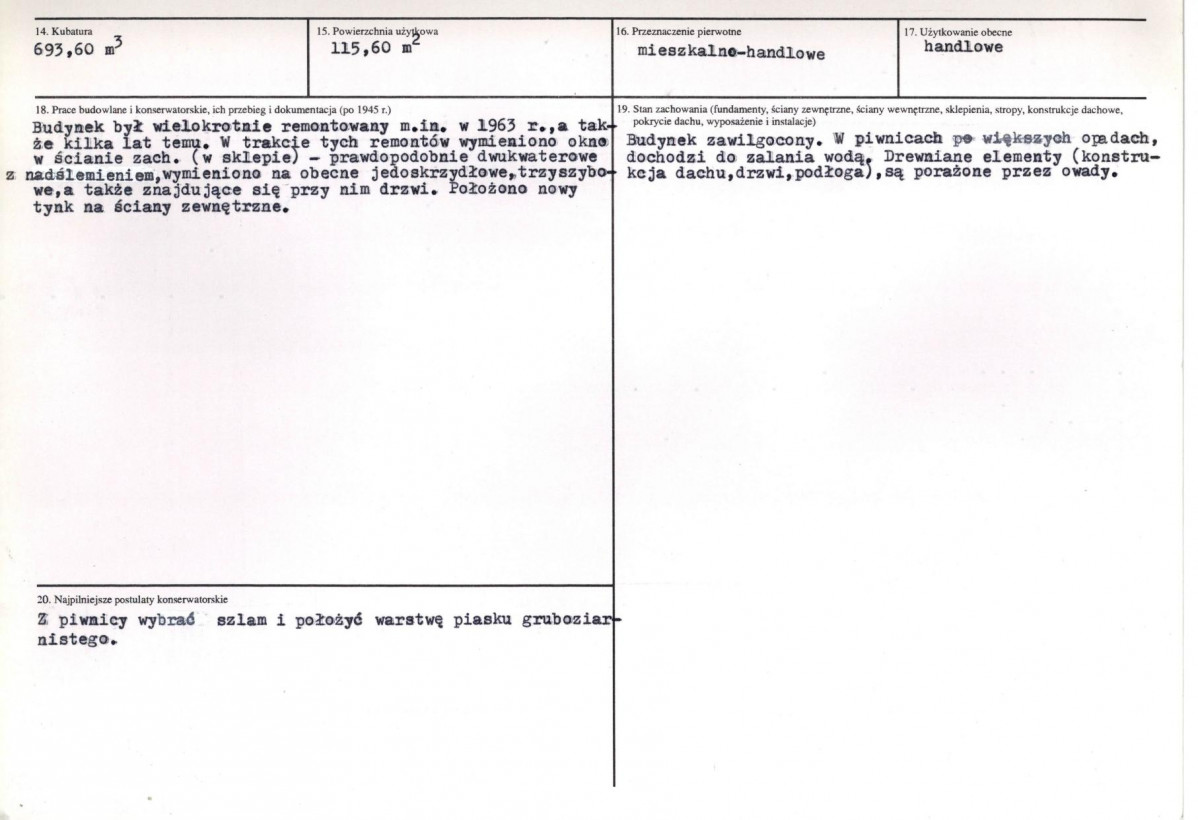 14. Kubatura
693,60 $m^3$

15. Powierzchnia użytkowa
115,60 $m^2$

16. Przeznaczenie pierwotne
mieszkalno-handlowe

17. Użytkowanie obecne
handlowe

18. Prace budowlane i konserwatorskie, ich przebieg i dokumentacja (po 1945 r.)

Budynek był wielokrotnie remontowany m.in. w 1963 r.,a także kilka lat temu. W trakcie tych remontów wymieniono okno w ścianie zach. (w sklepie) - prawdopodobnie dwukwaterowe z nadślemieniem,wymieniono na obecne jedoskrzydłowe,trzyszybowe,a także znajdujące się przy nim drzwi. Położono nowy tynk na ściany zewnętrzne.

19. Stan zachowania (fundamenty, ściany zewnętrzne, ściany wewnętrzne, sklepienia, stropy, konstrukcje dachowe, pokrycie dachu, wyposażenie i instalacje)

Budynek zawilgocony. W piwnicach po większych opadach, dochodzi do zalania wodą. Drewniane elementy (konstrukcja dachu,drzwi,podłoga),są porażone przez owady.

20. Najpilniejsze postulaty konserwatorskie

Z piwnicy wybrać szlam i położyć warstwę piasku gruboziarnistego.